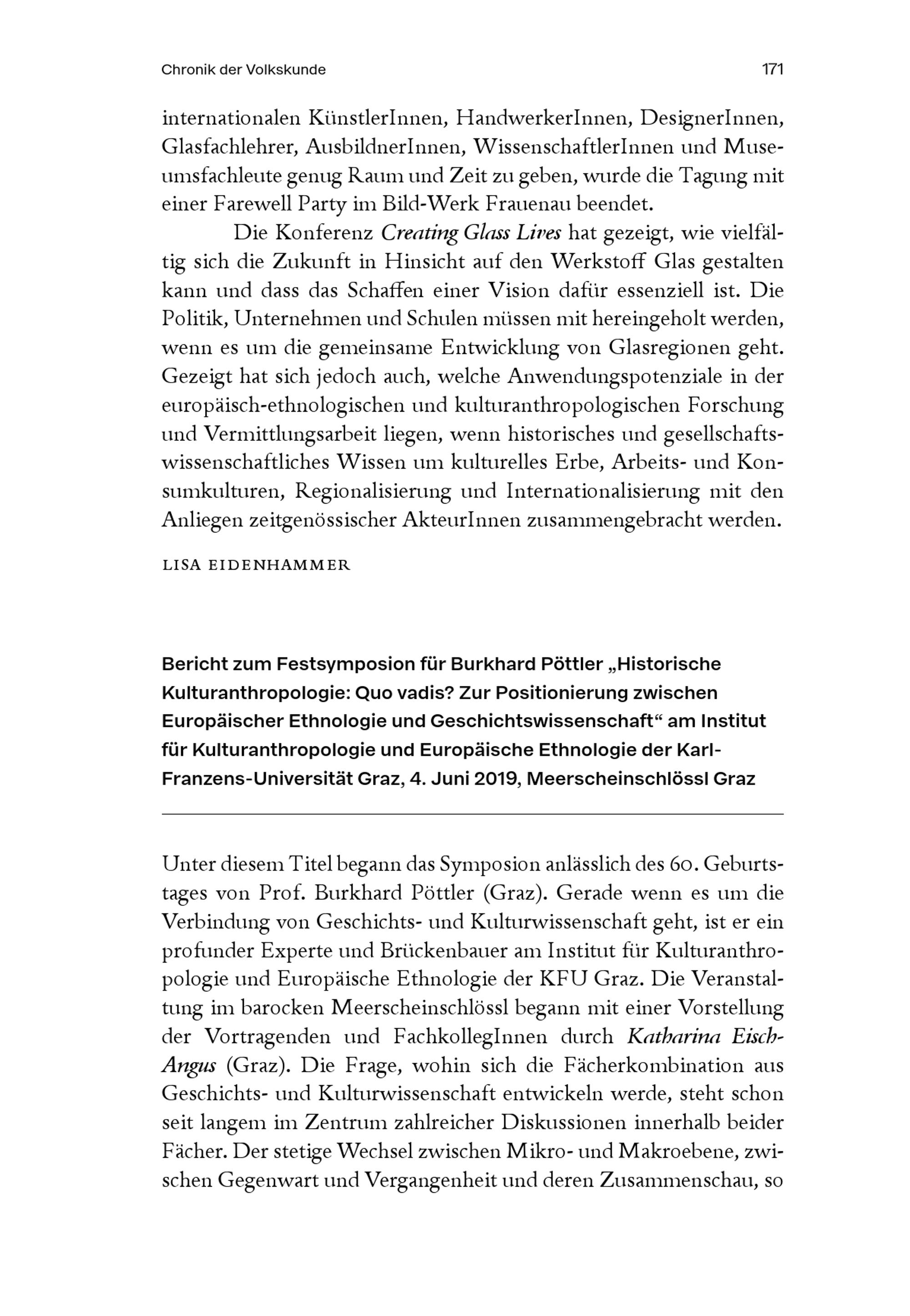 Chronik der Volkskunde

171

internationalen KünstlerInnen, HandwerkerInnen, DesignerInnen, Glasfachlehrer, AusbildnerInnen, WissenschaftlerInnen und Museumsfachleute genug Raum und Zeit zu geben, wurde die Tagung mit einer Farewell Party im Bild-Werk Frauenau beendet.

Die Konferenz Creating Glass Lives hat gezeigt, wie vielfältig sich die Zukunft in Hinsicht auf den Werkstoff Glas gestalten kann und dass das Schaffen einer Vision dafür essenziell ist. Die Politik, Unternehmen und Schulen müssen mit hereingeholt werden, wenn es um die gemeinsame Entwicklung von Glasregionen geht. Gezeigt hat sich jedoch auch, welche Anwendungspotenziale in der europäisch-ethnologischen und kulturanthropologischen Forschung und Vermittlungsarbeit liegen, wenn historisches und gesellschaftswissenschaftliches Wissen um kulturelles Erbe, Arbeits- und Konsumkulturen, Regionalisierung und Internationalisierung mit den Anliegen zeitgenössischer AkteurInnen zusammengebracht werden.

LISA EIDENHAMMER

Bericht zum Festsymposion für Burkhard Pöttler „Historische Kulturanthropologie: Quo vadis? Zur Positionierung zwischen Europäischer Ethnologie und Geschichtswissenschaft“ am Institut für Kulturanthropologie und Europäische Ethnologie der Karl-Franzens-Universität Graz, 4. Juni 2019, Meerscheinschlössl Graz

Unter diesem Titel begann das Symposion anlässlich des 60. Geburtstages von Prof. Burkhard Pöttler (Graz). Gerade wenn es um die Verbindung von Geschichts- und Kulturwissenschaft geht, ist er ein profunder Experte und Brückenbauer am Institut für Kulturanthropologie und Europäische Ethnologie der KFU Graz. Die Veranstaltung im barocken Meerscheinschlössl begann mit einer Vorstellung der Vortragenden und FachkollegInnen durch Katharina Eisch-Angus (Graz). Die Frage, wohin sich die Fächerkombination aus Geschichts- und Kulturwissenschaft entwickeln werde, steht schon seit langem im Zentrum zahlreicher Diskussionen innerhalb beider Fächer. Der stetige Wechsel zwischen Mikro- und Makroebene, zwischen Gegenwart und Vergangenheit und deren Zusammenschau, so